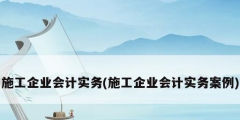 施工企业会计实务(施工企业会计实务案例)